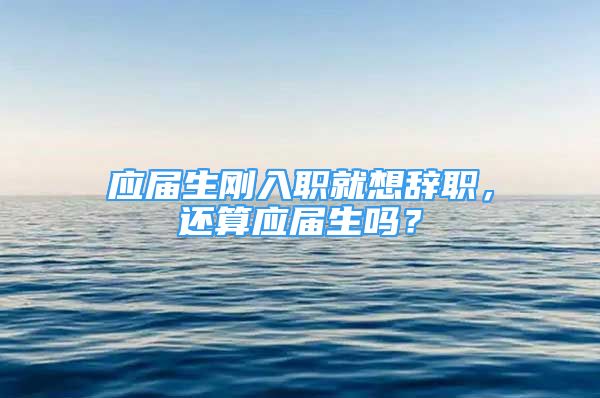 应届生刚入职就想辞职，还算应届生吗？